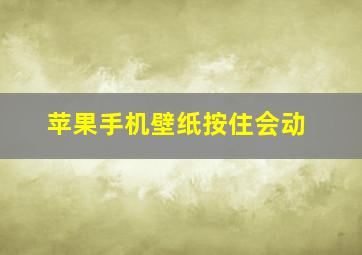 苹果手机壁纸按住会动